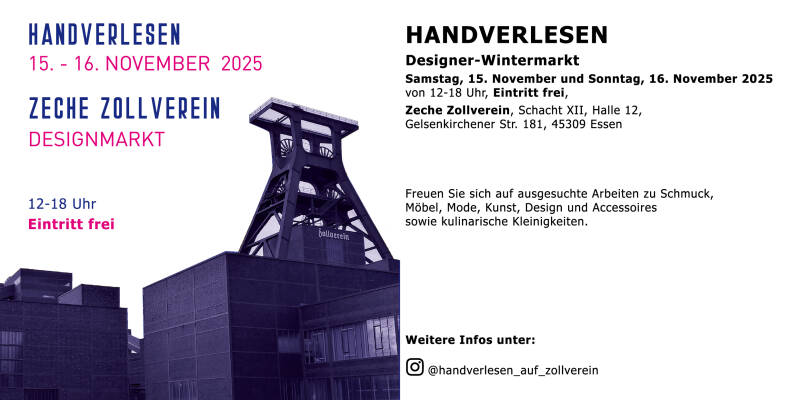 HANDVERLESEN
15. - 16. NOVEMBER 2025

ZECHE ZOLLVEREIN
DESIGNMARKT

12-18 Uhr
Eintritt frei

Zollverein

HANDVERLESEN

Designer-Wintermarkt

Samstag, 15. November und Sonntag, 16. November 2025 von 12-18 Uhr, Eintritt frei,

Zeche Zollverein, Schacht XII, Halle 12,
Gelsenkirchener Str. 181, 45309 Essen

Freuen Sie sich auf ausgesuchte Arbeiten zu Schmuck, Möbel, Mode, Kunst, Design und Accessoires sowie kulinarische Kleinigkeiten.

Weitere Infos unter:

@handverlesen_auf_zollverein